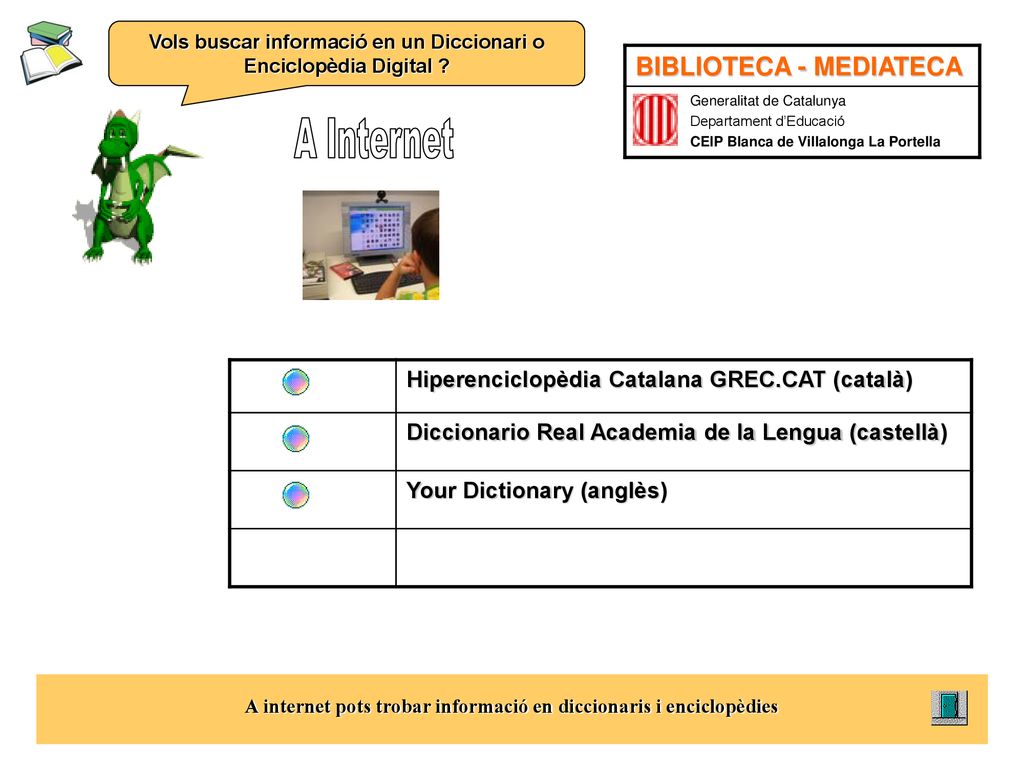 Vols buscar informació en un Diccionari o Enciclopèdia Digital ?

BIBLIOTECA - MEDIATECA

Generalitat de Catalunya
Departament d'Educació
CEIP Blanca de Villalonga La Portella

A Internet

| | |
|---|---|
| | Hiperenciclopèdia Catalana GREC.CAT (català) |
| | Diccionario Real Academia de la Lengua (castellà) |
| | Your Dictionary (anglès) |
| | |

A internet pots trobar informació en diccionaris i enciclopèdies